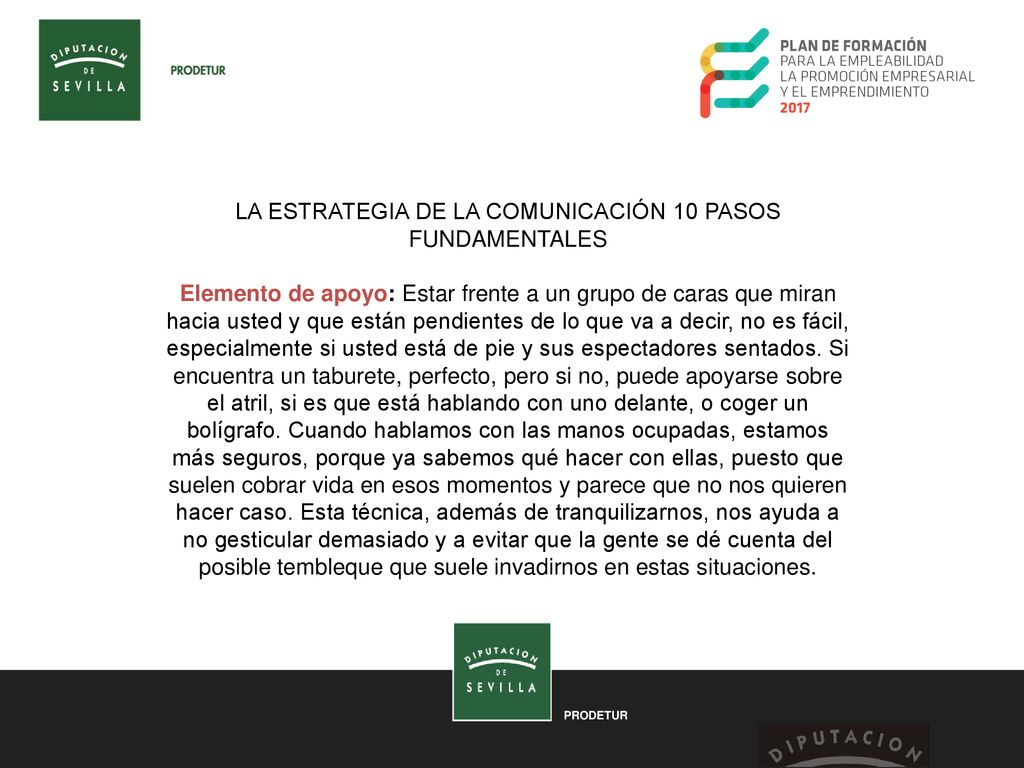 DIPUTACION DE SEVILLA

PRODETUR

PLAN DE FORMACIÓN
PARA LA EMPLEABILIDAD
LA PROMOCIÓN EMPRESARIAL
Y EL EMPRENDIMIENTO
2017

LA ESTRATEGIA DE LA COMUNICACIÓN 10 PASOS FUNDAMENTALES

Elemento de apoyo: Estar frente a un grupo de caras que miran hacia usted y que están pendientes de lo que va a decir, no es fácil, especialmente si usted está de pie y sus espectadores sentados. Si encuentra un taburete, perfecto, pero si no, puede apoyarse sobre el atril, si es que está hablando con uno delante, o coger un bolígrafo. Cuando hablamos con las manos ocupadas, estamos más seguros, porque ya sabemos qué hacer con ellas, puesto que suelen cobrar vida en esos momentos y parece que no nos quieren hacer caso. Esta técnica, además de tranquilizarnos, nos ayuda a no gesticular demasiado y a evitar que la gente se dé cuenta del posible tembleque que suele invadirnos en estas situaciones.

DIPUTACION DE SEVILLA

PRODETUR

DIPUTACION